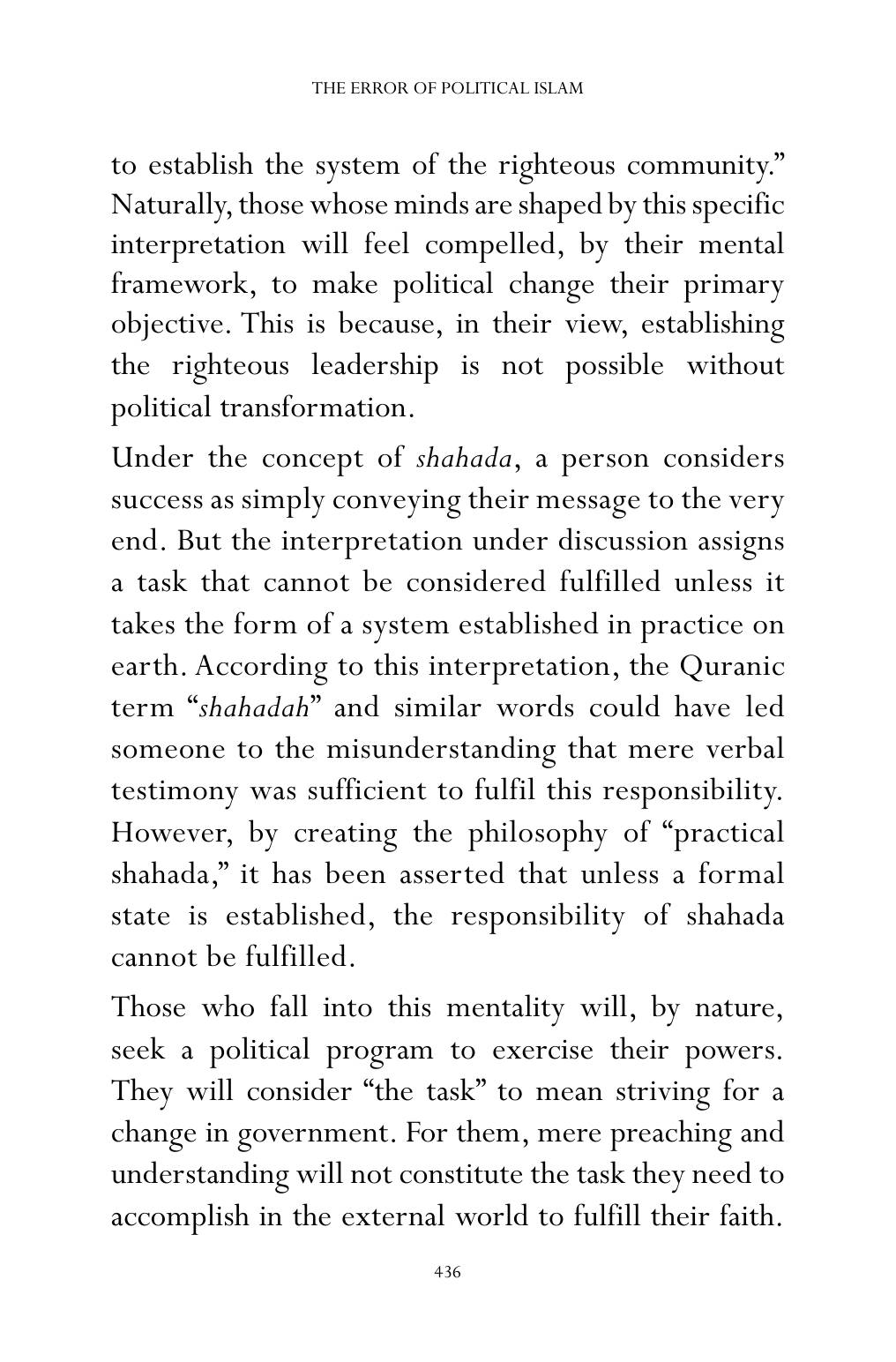 THE ERROR OF POLITICAL ISLAM

to establish the system of the righteous community." Naturally, those whose minds are shaped by this specific interpretation will feel compelled, by their mental framework, to make political change their primary objective. This is because, in their view, establishing the righteous leadership is not possible without political transformation.

Under the concept of shahada, a person considers success as simply conveying their message to the very end. But the interpretation under discussion assigns a task that cannot be considered fulfilled unless it takes the form of a system established in practice on earth. According to this interpretation, the Quranic term "shahadah" and similar words could have led someone to the misunderstanding that mere verbal testimony was sufficient to fulfil this responsibility. However, by creating the philosophy of "practical shahada," it has been asserted that unless a formal state is established, the responsibility of shahada cannot be fulfilled.

Those who fall into this mentality will, by nature, seek a political program to exercise their powers. They will consider "the task" to mean striving for a change in government. For them, mere preaching and understanding will not constitute the task they need to accomplish in the external world to fulfill their faith.

436